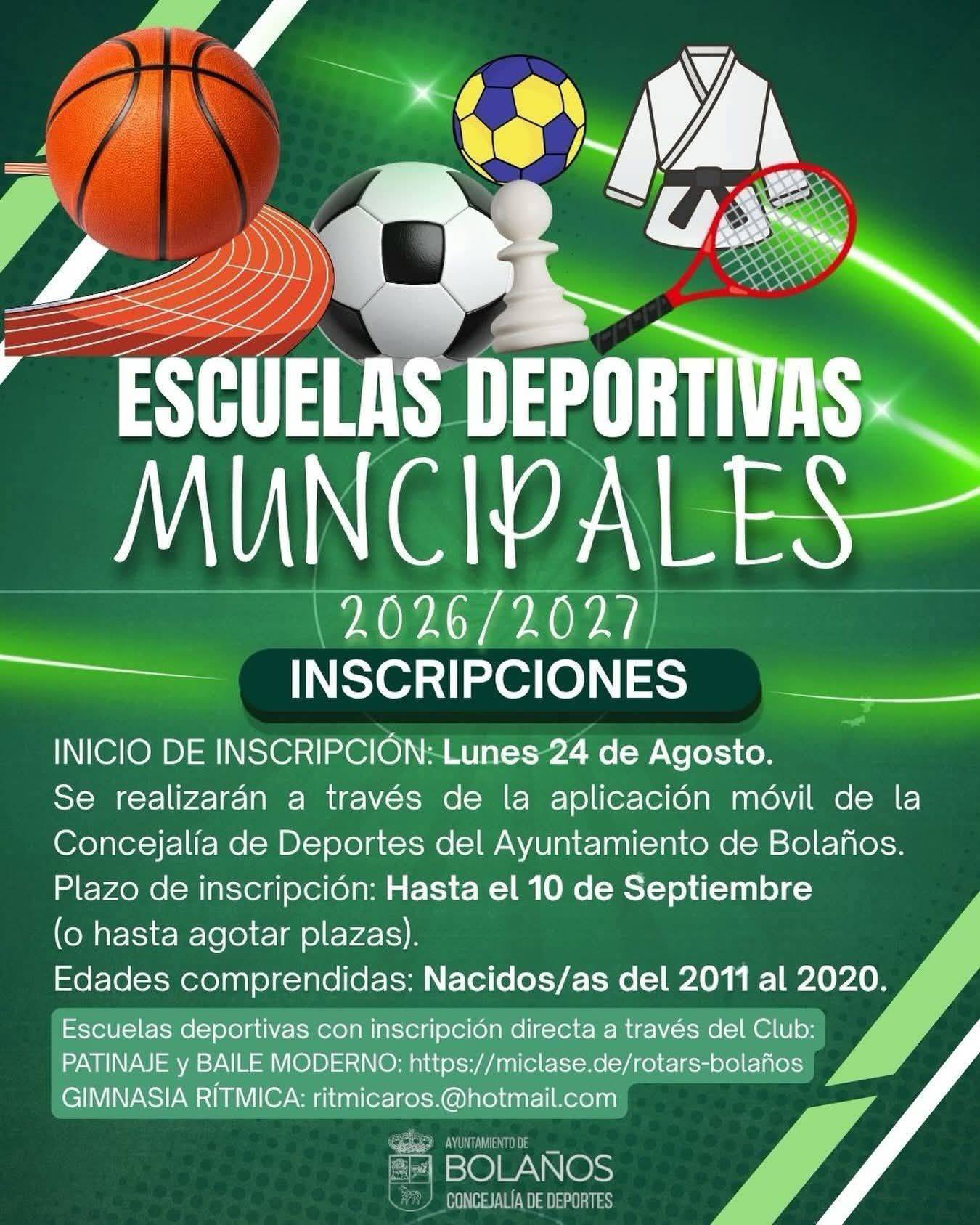 ESCUELAS DEPORTIVAS
MUNCIPALES
2026/2027

INSCRIPCIONES

INICIO DE INSCRIPCIÓN: Lunes 24 de Agosto.
Se realizarán a través de la aplicación móvil de la Concejalía de Deportes del Ayuntamiento de Bolaños.
Plazo de inscripción: Hasta el 10 de Septiembre (o hasta agotar plazas).
Edades comprendidas: Nacidos/as del 2011 al 2020.

Escuelas deportivas con inscripción directa a través del Club:
PATINAJE y BAILE MODERNO: https://miclase.de/rotars-bolaños
GIMNASIA RÍTMICA: ritmicaros.@hotmail.com

AYUNTAMIENTO DE
BOLAÑOS
CONCEJALÍA DE DEPORTES